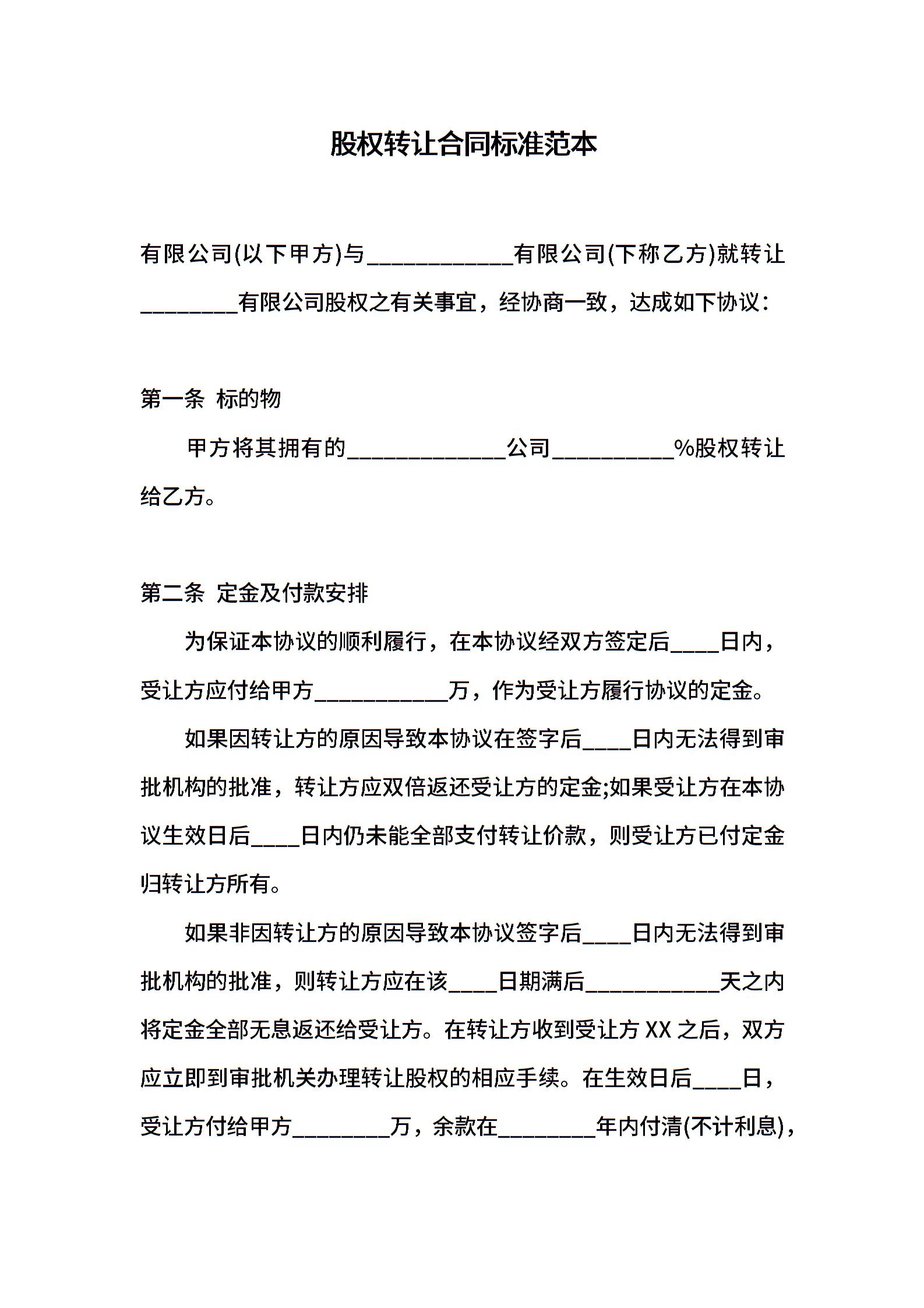 股权转让合同标准范本

有限公司(以下甲方)与____________有限公司(下称乙方)就转让________有限公司股权之有关事宜，经协商一致，达成如下协议：

第一条 标的物

甲方将其拥有的_____________公司__________%股权转让给乙方。

第二条 定金及付款安排

为保证本协议的顺利履行，在本协议经双方签定后____日内，受让方应付给甲方___________万，作为受让方履行协议的定金。

如果因转让方的原因导致本协议在签字后____日内无法得到审批机构的批准，转让方应双倍返还受让方的定金;如果受让方在本协议生效日后____日内仍未能全部支付转让价款，则受让方已付定金归转让方所有。

如果非因转让方的原因导致本协议签字后____日内无法得到审批机构的批准，则转让方应在该____日期满后___________天之内将定金全部无息返还给受让方。在转让方收到受让方 XX 之后，双方应立即到审批机关办理转让股权的相应手续。在生效日后____日，受让方付给甲方________万，余款在________年内付清(不计利息)，